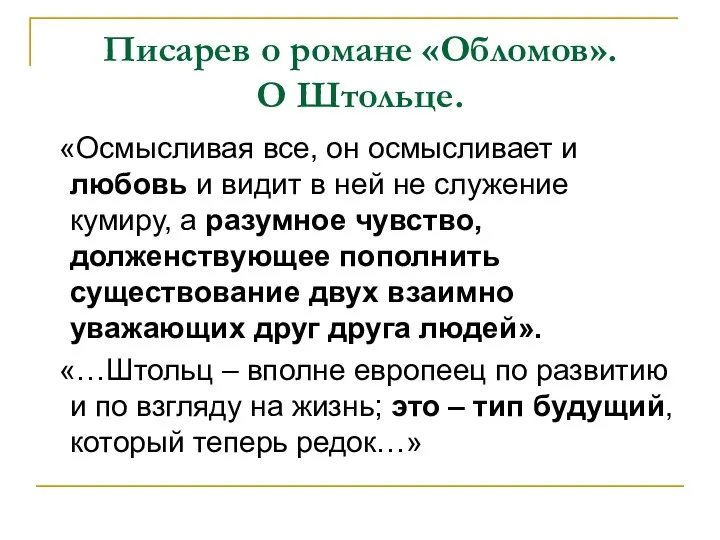 Писарев о романе «Обломов».
О Штольце.

«Осмысливая все, он осмысливает и любовь и видит в ней не служение кумиру, а разумное чувство, долженствующее пополнить существование двух взаимно уважающих друг друга людей».

«…Штольц – вполне европеец по развитию и по взгляду на жизнь; это – тип будущий, который теперь редок…»